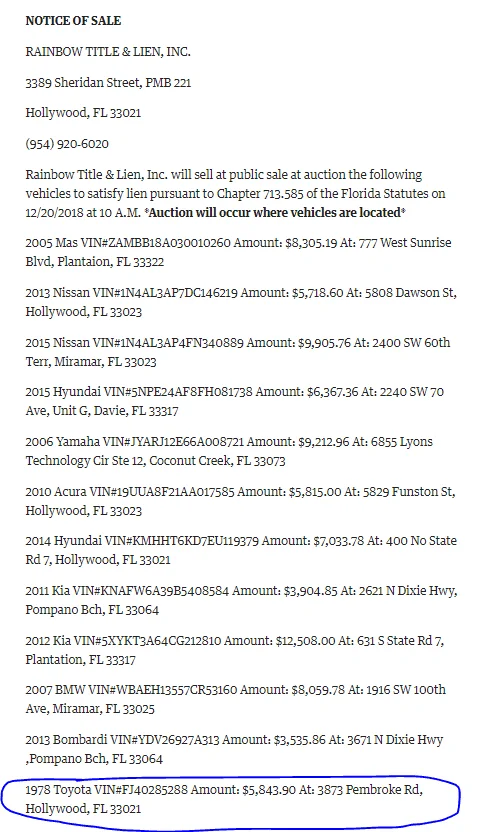 NOTICE OF SALE

RAINBOW TITLE & LIEN, INC.

3389 Sheridan Street, PMB 221

Hollywood, FL 33021

(954) 920-6020

Rainbow Title & Lien, Inc. will sell at public sale at auction the following vehicles to satisfy lien pursuant to Chapter 713.585 of the Florida Statutes on 12/20/2018 at 10 A.M. *Auction will occur where vehicles are located*

2005 Mas VIN#ZAMBB18A030010260 Amount: $8,305.19 At: 777 West Sunrise Blvd, Plantaion, FL 33322

2013 Nissan VIN#1N4AL3AP7DC146219 Amount: $5,718.60 At: 5808 Dawson St, Hollywood, FL 33023

2015 Nissan VIN#1N4AL3AP4FN340889 Amount: $9,905.76 At: 2400 SW 60th Terr, Miramar, FL 33023

2015 Hyundai VIN#5NPE24AF8FH081738 Amount: $6,367.36 At: 2240 SW 70 Ave, Unit G, Davie, FL 33317

2006 Yamaha VIN#JYARJ12E66A008721 Amount: $9,212.96 At: 6855 Lyons Technology Cir Ste 12, Coconut Creek, FL 33073

2010 Acura VIN#19UUA8F21AA017585 Amount: $5,815.00 At: 5829 Funston St, Hollywood, FL 33023

2014 Hyundai VIN#KMHHT6KD7EU119379 Amount: $7,033.78 At: 400 No State Rd 7, Hollywood, FL 33021

2011 Kia VIN#KNAFW6A39B5408584 Amount: $3,904.85 At: 2621 N Dixie Hwy, Pompano Bch, FL 33064

2012 Kia VIN#5XYKT3A64CG212810 Amount: $12,508.00 At: 631 S State Rd 7, Plantation, FL 33317

2007 BMW VIN#WBAEH13557CR53160 Amount: $8,059.78 At: 1916 SW 100th Ave, Miramar, FL 33025

2013 Bombardi VIN#YDV26927A313 Amount: $3,535.86 At: 3671 N Dixie Hwy ,Pompano Bch, FL 33064

1978 Toyota VIN#FJ40285288 Amount: $5,843.90 At: 3873 Pembroke Rd, Hollywood, FL 33021